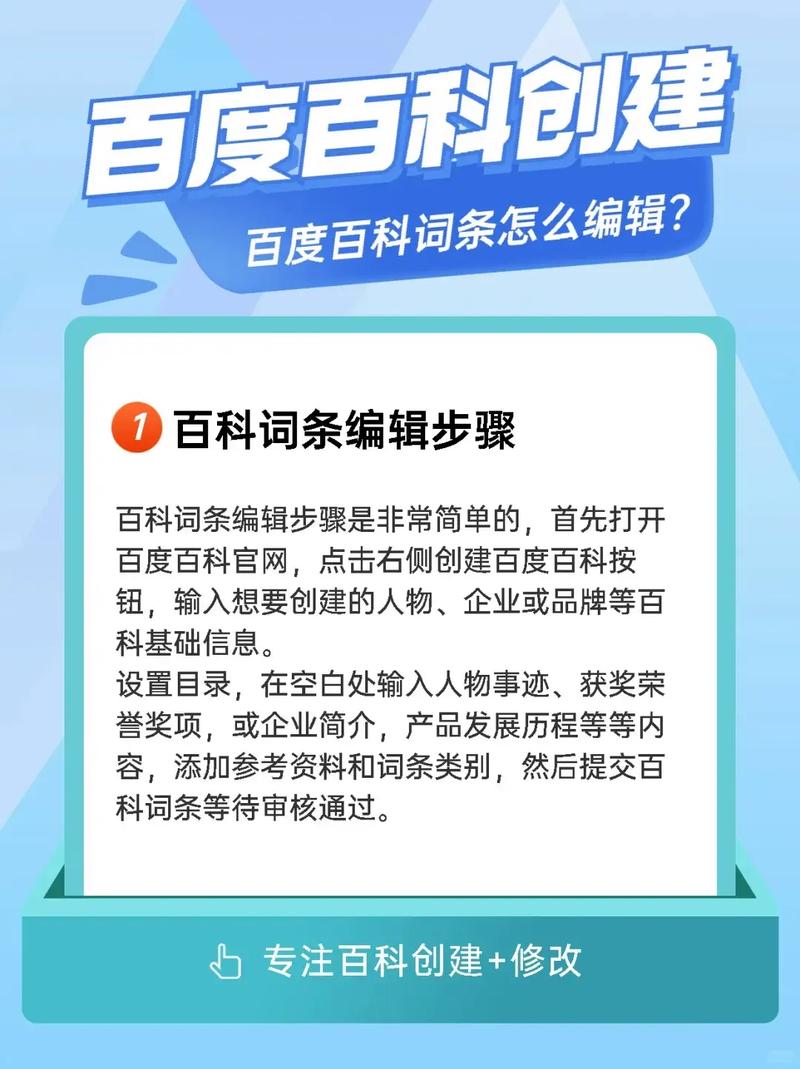 百度百科创建

百度百科词条怎么编辑？

1 百科词条编辑步骤

百科词条编辑步骤是非常简单的，首先打开百度百科官网，点击右侧创建百度百科按钮，输入想要创建的人物、企业或品牌等百科基础信息。
设置目录，在空白处输入人物事迹、获奖荣誉奖项，或企业简介，产品发展历程等等内容，添加参考资料和词条类别，然后提交百科词条等待审核通过。

专注百科创建+修改